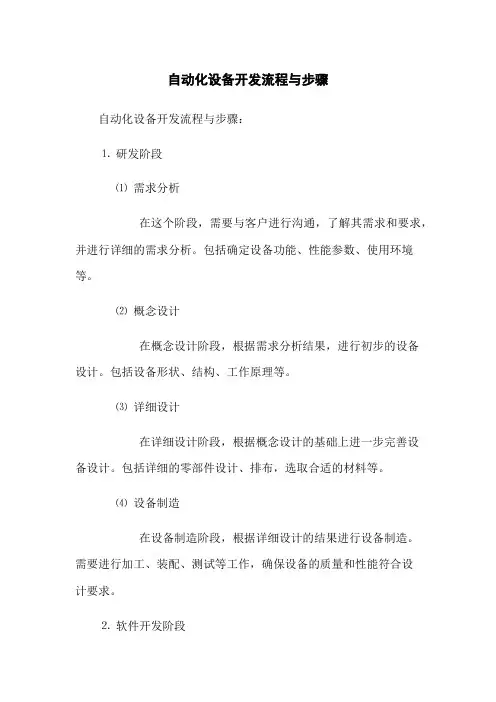 自动化设备开发流程与步骤

自动化设备开发流程与步骤：

1. 研发阶段

⑴ 需求分析

在这个阶段，需要与客户进行沟通，了解其需求和要求，并进行详细的需求分析。包括确定设备功能、性能参数、使用环境等。

⑵ 概念设计

在概念设计阶段，根据需求分析结果，进行初步的设备设计。包括设备形状、结构、工作原理等。

⑶ 详细设计

在详细设计阶段，根据概念设计的基础上进一步完善设备设计。包括详细的零部件设计、排布，选取合适的材料等。

⑷ 设备制造

在设备制造阶段，根据详细设计的结果进行设备制造。需要进行加工、装配、测试等工作，确保设备的质量和性能符合设计要求。

2. 软件开发阶段